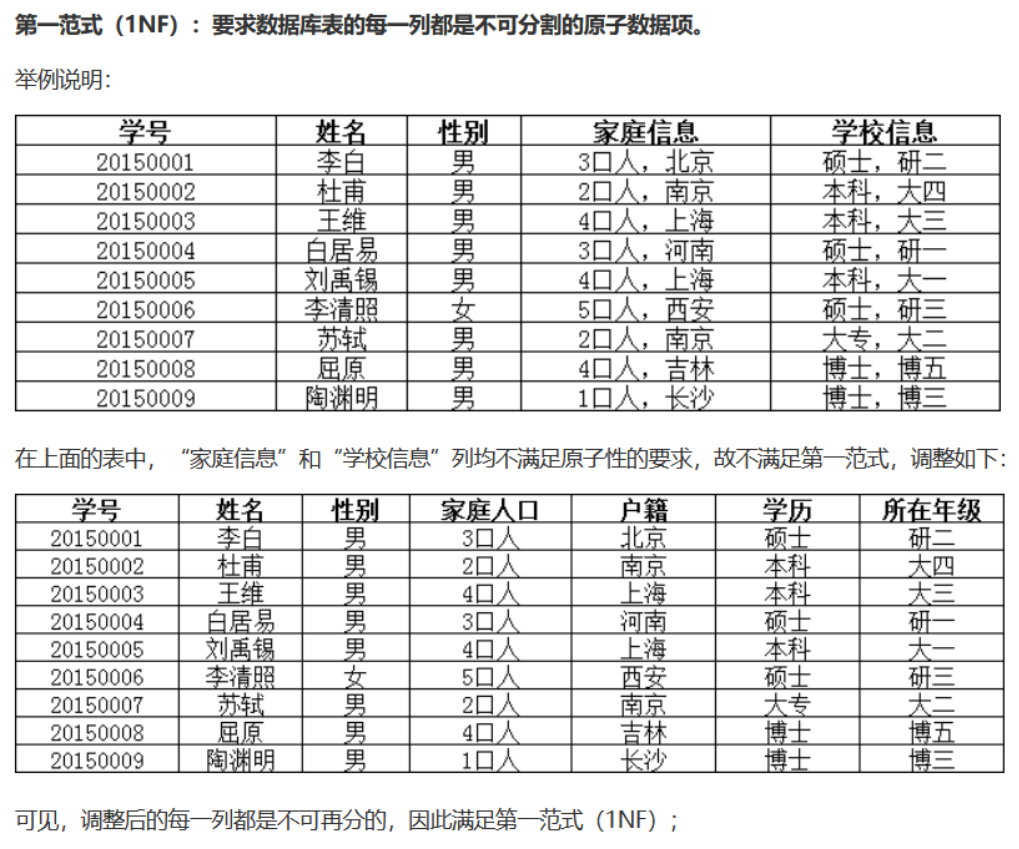 第一范式（1NF）：要求数据库表的每一列都是不可分割的原子数据项。

举例说明:

| 学号 | 姓名 | 性别 | 家庭信息 | 学校信息 |
|---|---|---|---|---|
| 20150001 | 李白 | 男 | 3口人，北京 | 硕士，研二 |
| 20150002 | 杜甫 | 男 | 2口人，南京 | 本科，大四 |
| 20150003 | 王维 | 男 | 4口人，上海 | 本科，大三 |
| 20150004 | 白居易 | 男 | 3口人，河南 | 硕士，研一 |
| 20150005 | 刘禹锡 | 男 | 4口人，上海 | 本科，大一 |
| 20150006 | 李清照 | 女 | 5口人，西安 | 硕士，研三 |
| 20150007 | 苏轼 | 男 | 2口人，南京 | 大专，大二 |
| 20150008 | 屈原 | 男 | 4口人，吉林 | 博士，博五 |
| 20150009 | 陶渊明 | 男 | 1口人，长沙 | 博士，博三 |

在上面的表中，“家庭信息”和“学校信息”列均不满足原子性的要求，故不满足第一范式，调整如下:

| 学号 | 姓名 | 性别 | 家庭人口 | 户籍 | 学历 | 所在年级 |
|---|---|---|---|---|---|---|
| 20150001 | 李白 | 男 | 3口人 | 北京 | 硕士 | 研二 |
| 20150002 | 杜甫 | 男 | 2口人 | 南京 | 本科 | 大四 |
| 20150003 | 王维 | 男 | 4口人 | 上海 | 本科 | 大三 |
| 20150004 | 白居易 | 男 | 3口人 | 河南 | 硕士 | 研一 |
| 20150005 | 刘禹锡 | 男 | 4口人 | 上海 | 本科 | 大一 |
| 20150006 | 李清照 | 女 | 5口人 | 西安 | 硕士 | 研三 |
| 20150007 | 苏轼 | 男 | 2口人 | 南京 | 大专 | 大二 |
| 20150008 | 屈原 | 男 | 4口人 | 吉林 | 博士 | 博五 |
| 20150009 | 陶渊明 | 男 | 1口人 | 长沙 | 博士 | 博三 |

可见，调整后的每一列都是不可再分的，因此满足第一范式（1NF）；